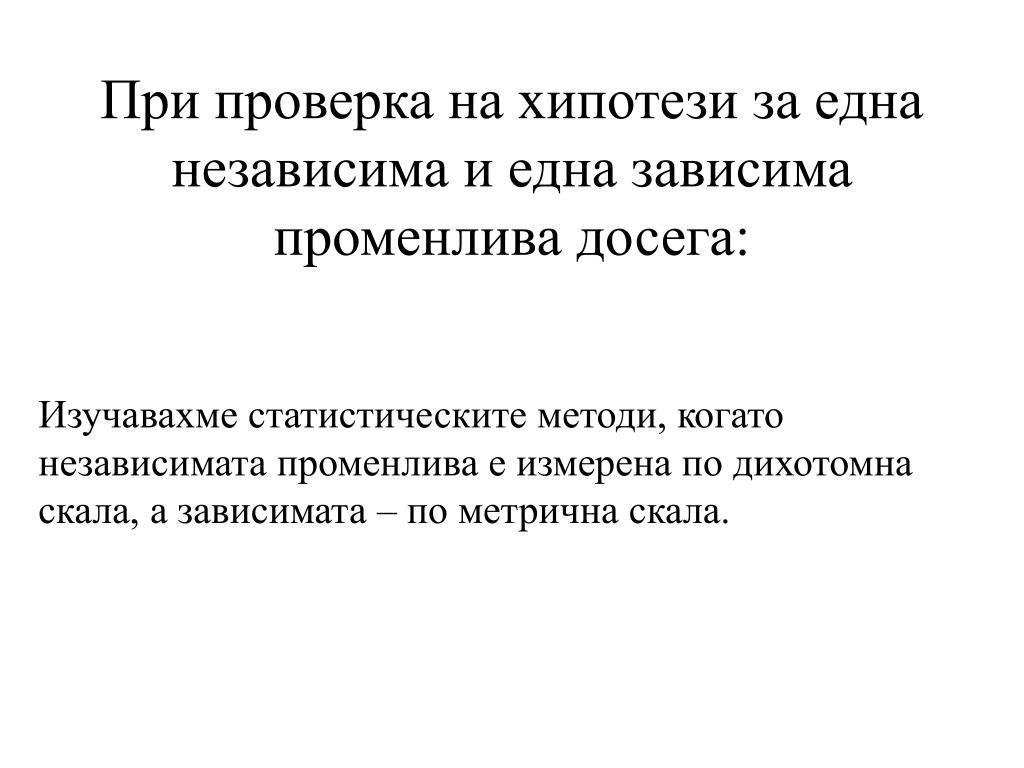 При проверка на хипотези за една независима и една зависима променлива досега:

Изучавахме статистическите методи, когато независимата променлива е измерена по дихотомна скала, а зависимата – по метрична скала.